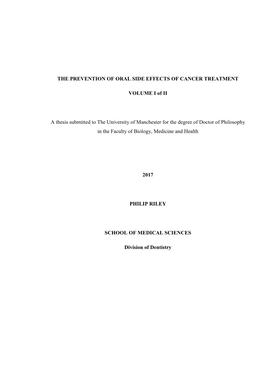 THE PREVENTION OF ORAL SIDE EFFECTS OF CANCER TREATMENT

VOLUME I of II

A thesis submitted to The University of Manchester for the degree of Doctor of Philosophy in the Faculty of Biology, Medicine and Health

2017

PHILIP RILEY

SCHOOL OF MEDICAL SCIENCES

Division of Dentistry